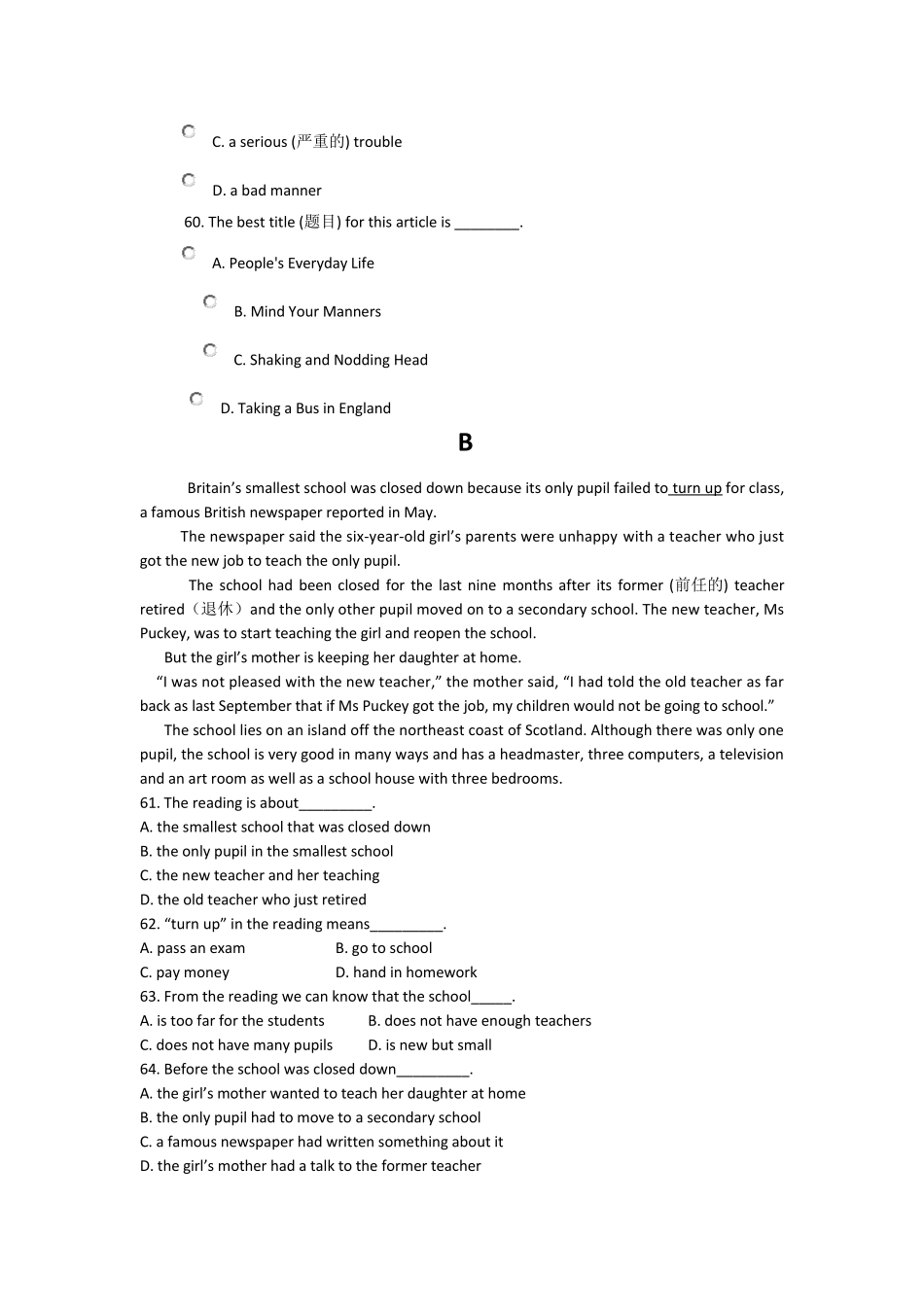 C. a serious (严重的) trouble

D. a bad manner

60. The best title (题目) for this article is ________.

A. People's Everyday Life

B. Mind Your Manners

C. Shaking and Nodding Head

D. Taking a Bus in England

B

Britain’s smallest school was closed down because its only pupil failed to turn up for class, a famous British newspaper reported in May.

The newspaper said the six-year-old girl’s parents were unhappy with a teacher who just got the new job to teach the only pupil.

The school had been closed for the last nine months after its former (前任的) teacher retired（退休）and the only other pupil moved on to a secondary school. The new teacher, Ms Puckey, was to start teaching the girl and reopen the school.

But the girl’s mother is keeping her daughter at home.

“I was not pleased with the new teacher,” the mother said, “I had told the old teacher as far back as last September that if Ms Puckey got the job, my children would not be going to school.”

The school lies on an island off the northeast coast of Scotland. Although there was only one pupil, the school is very good in many ways and has a headmaster, three computers, a television and an art room as well as a school house with three bedrooms.

61. The reading is about_________.
A. the smallest school that was closed down
B. the only pupil in the smallest school
C. the new teacher and her teaching
D. the old teacher who just retired
62. “turn up” in the reading means_________.
A. pass an exam
B. go to school
C. pay money
D. hand in homework
63. From the reading we can know that the school_____.
A. is too far for the students
B. does not have enough teachers
C. does not have many pupils
D. is new but small
64. Before the school was closed down_________.
A. the girl’s mother wanted to teach her daughter at home
B. the only pupil had to move to a secondary school
C. a famous newspaper had written something about it
D. the girl’s mother had a talk to the former teacher